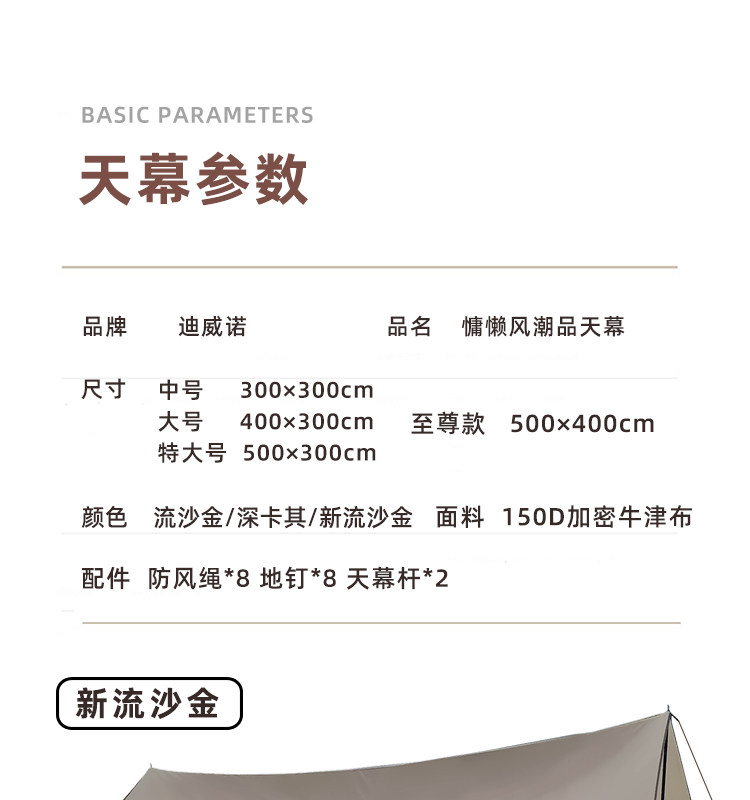 BASIC PARAMETERS

天幕参数

品牌 迪威诺 品名 慵懒风潮品天幕

尺寸 中号 300×300cm
大号 400×300cm 至尊款 500×400cm
特大号 500×300cm

颜色 流沙金/深卡其/新流沙金 面料 150D加密牛津布

配件 防风绳*8 地钉*8 天幕杆*2

新流沙金